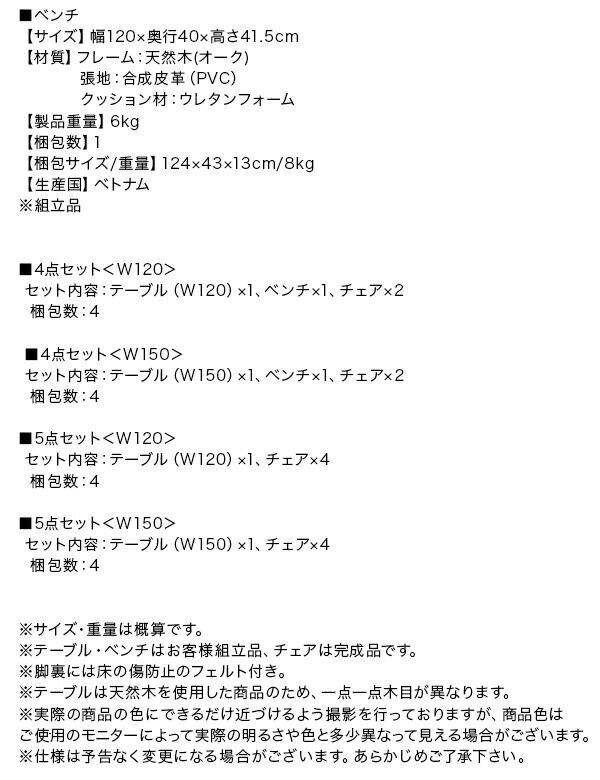 ■ベンチ
【サイズ】幅120×奥行40×高さ41.5cm
【材質】フレーム:天然木(オーク)
張地:合成皮革(PVC)
クッション材:ウレタンフォーム
【製品重量】6kg
【梱包数】1
【梱包サイズ/重量】124×43×13cm/8kg
【生産国】ベトナム
※組立品

■4点セット<W120>
セット内容:テーブル(W120)×1、ベンチ×1、チェア×2
梱包数:4

■4点セット<W150>
セット内容:テーブル(W150)×1、ベンチ×1、チェア×2
梱包数:4

■5点セット<W120>
セット内容:テーブル(W120)×1、チェア×4
梱包数:4

■5点セット<W150>
セット内容:テーブル(W150)×1、チェア×4
梱包数:4

※サイズ・重量は概算です。
※テーブル・ベンチはお客様組立品、チェアは完成品です。
※脚裏には床の傷防止のフェルト付き。
※テーブルは天然木を使用した商品のため、一点一点木目が異なります。
※実際の商品の色にできるだけ近づけるよう撮影を行っておりますが、商品色はご使用のモニターによって実際の明るさや色と多少異なって見える場合がございます。
※仕様は予告なく変更になる場合がございます。あらかじめご了承下さい。